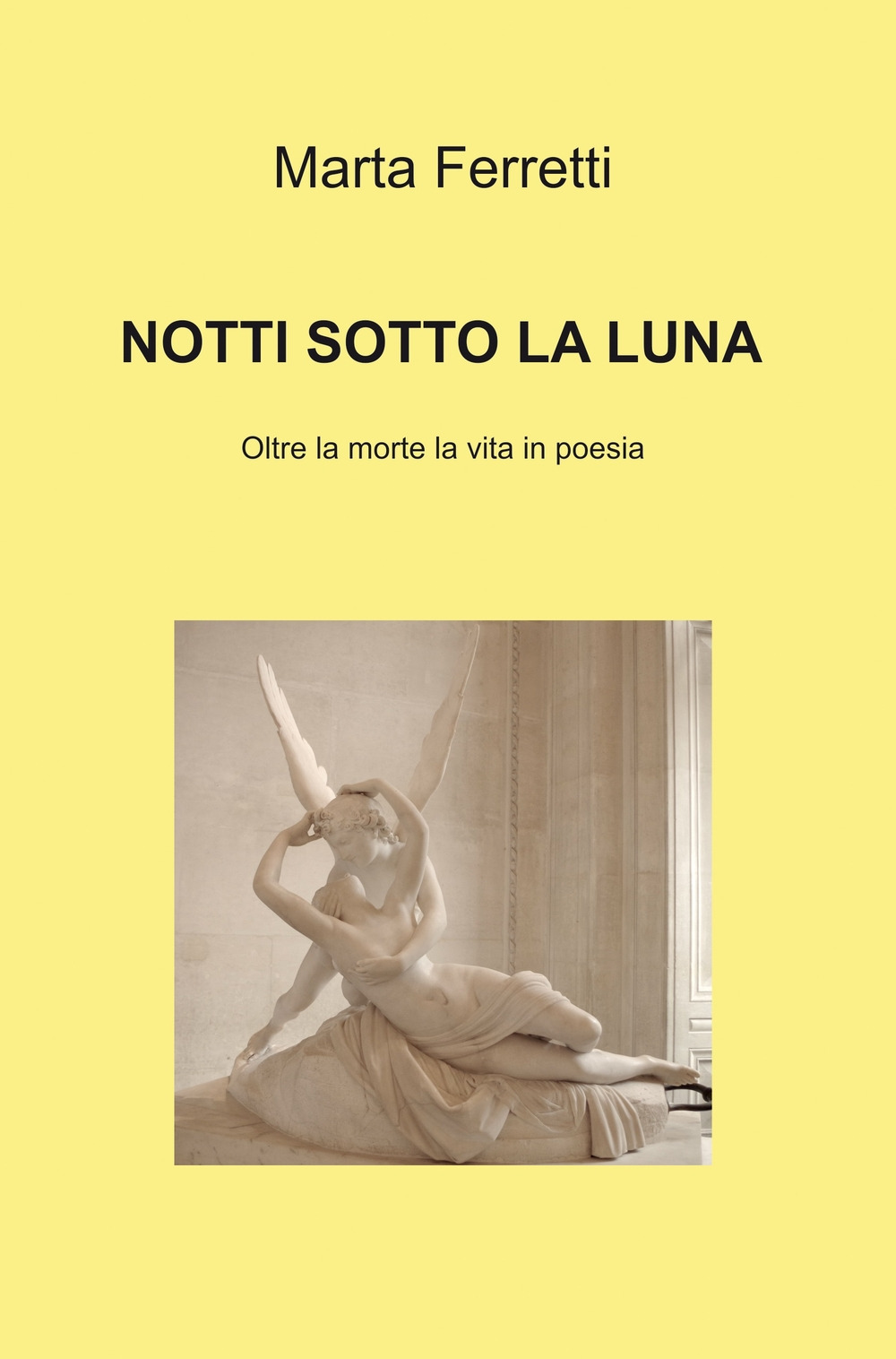 Marta Ferretti

NOTTI SOTTO LA LUNA

Oltre la morte la vita in poesia